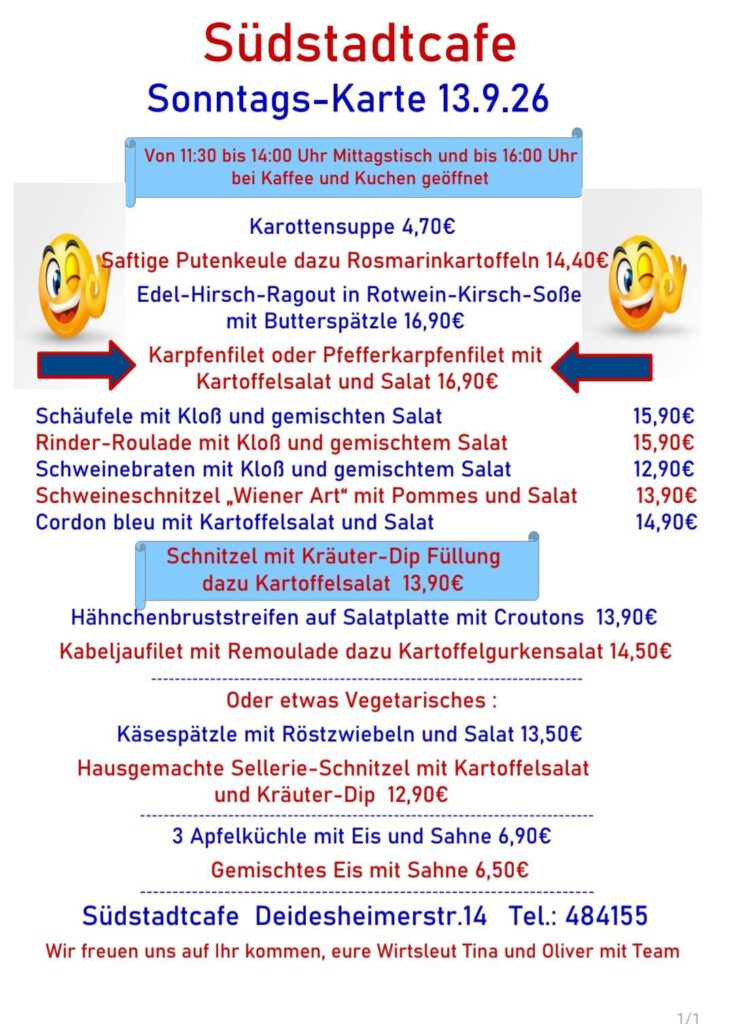 Südstadtcafe
Sonntags-Karte 13.9.26

Von 11:30 bis 14:00 Uhr Mittagstisch und bis 16:00 Uhr bei Kaffee und Kuchen geöffnet

Karottensuppe 4,70€

Saftige Putenkeule dazu Rosmarinkartoffeln 14,40€

Edel-Hirsch-Ragout in Rotwein-Kirsch-Soße mit Butterspätzle 16,90€

Karpfenfilet oder Pfefferkarpfenfilet mit Kartoffelsalat und Salat 16,90€

Schäufele mit Kloß und gemischten Salat 15,90€
Rinder-Roulade mit Kloß und gemischtem Salat 15,90€
Schweinebraten mit Kloß und gemischtem Salat 12,90€
Schweineschnitzel „Wiener Art“ mit Pommes und Salat 13,90€
Cordon bleu mit Kartoffelsalat und Salat 14,90€

Schnitzel mit Kräuter-Dip Füllung dazu Kartoffelsalat 13,90€

Hähnchenbruststreifen auf Salatplatte mit Croutons 13,90€

Kabeljaufilet mit Remoulade dazu Kartoffelgurkensalat 14,50€

Oder etwas Vegetarisches :

Käsespätzle mit Röstzwiebeln und Salat 13,50€

Hausgemachte Sellerie-Schnitzel mit Kartoffelsalat und Kräuter-Dip 12,90€

3 Apfelküchle mit Eis und Sahne 6,90€

Gemischtes Eis mit Sahne 6,50€

Südstadtcafe Deidesheimerstr.14 Tel.: 484155

Wir freuen uns auf Ihr kommen, eure Wirtsleut Tina und Oliver mit Team

1/1